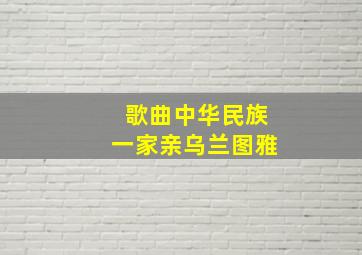 歌曲中华民族
一家亲乌兰图雅